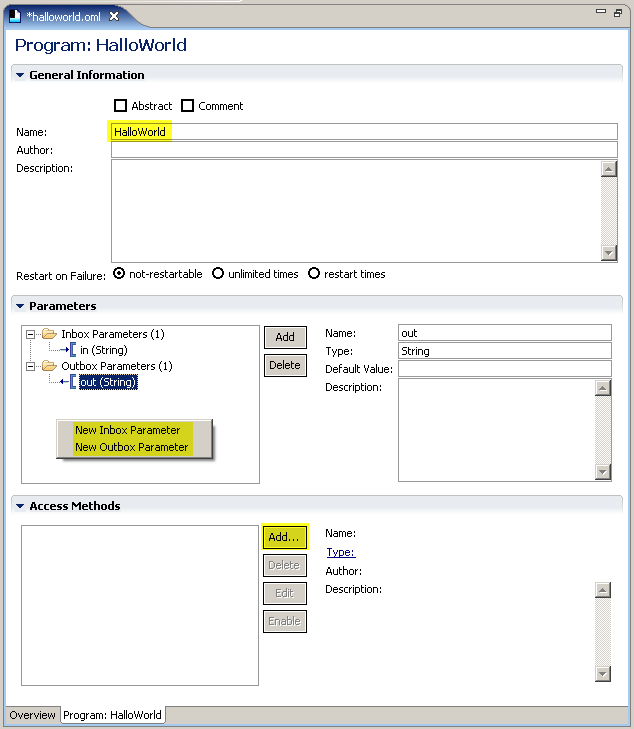 *halloworld.oml

Program: HalloWorld

General Information

Abstract Comment

Name: HalloWorld

Author:

Description:

Restart on Failure: not-restartable unlimited times restart times

Parameters

Inbox Parameters (1)
in (String)
Outbox Parameters (1)
out (String)

New Inbox Parameter
New Outbox Parameter

Add
Delete

Name: out
Type: String
Default Value:
Description:

Access Methods

Add...
Delete
Edit
Enable

Name:
Type:
Author:
Description:

Overview Program: HalloWorld